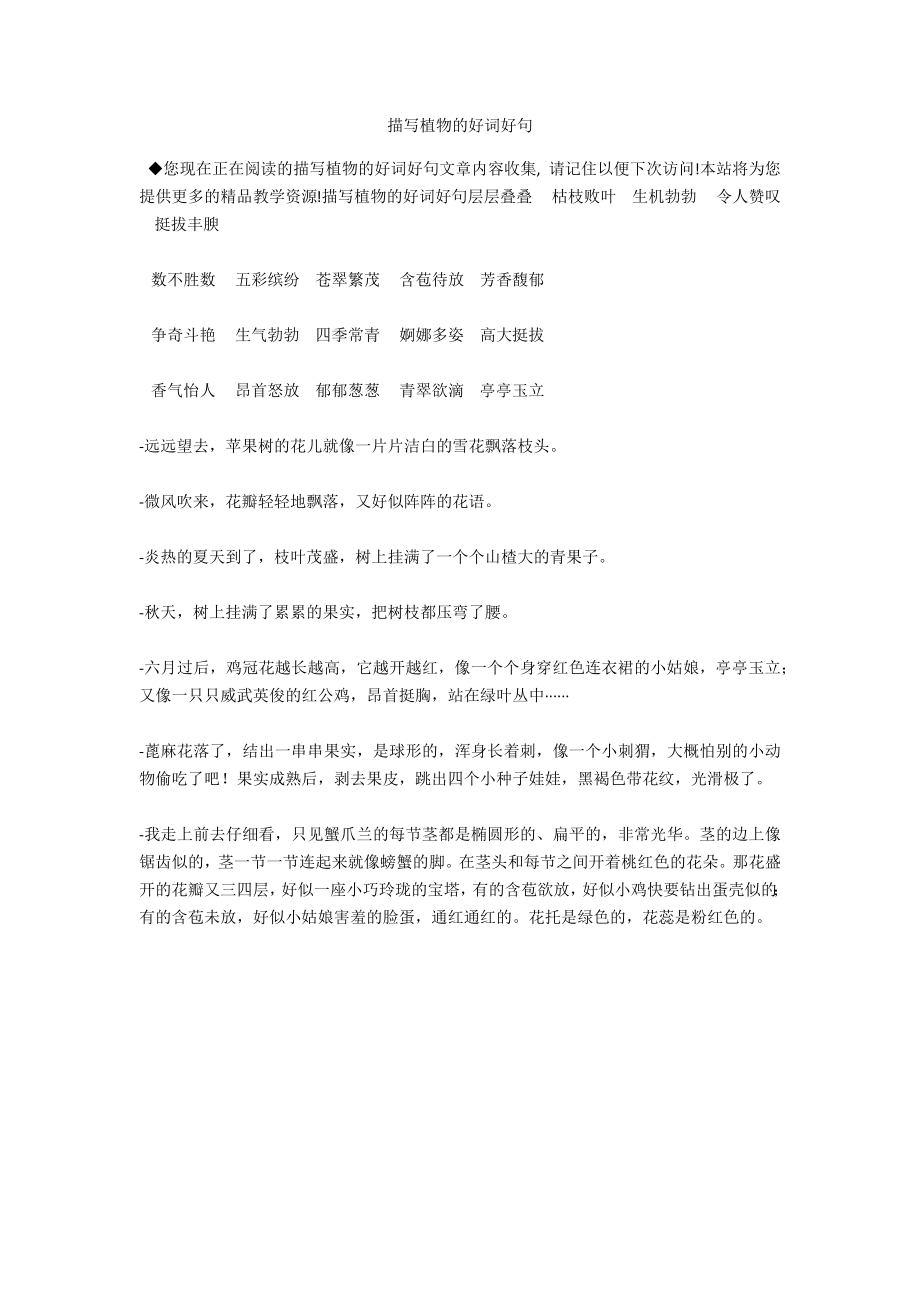 描写植物的好词好句

◆您现在正在阅读的描写植物的好词好句文章内容收集, 请记住以便下次访问!本站将为您提供更多的精品教学资源!描写植物的好词好句层层叠叠　枯枝败叶　生机勃勃　令人赞叹　挺拔丰腴

数不胜数　五彩缤纷　苍翠繁茂　含苞待放　芳香馥郁

争奇斗艳　生气勃勃　四季常青　婀娜多姿　高大挺拔

香气怡人　昂首怒放　郁郁葱葱　青翠欲滴　亭亭玉立

-远远望去，苹果树的花儿就像一片片洁白的雪花飘落枝头。

-微风吹来，花瓣轻轻地飘落，又好似阵阵的花语。

-炎热的夏天到了，枝叶茂盛，树上挂满了一个个山楂大的青果子。

-秋天，树上挂满了累累的果实，把树枝都压弯了腰。

-六月过后，鸡冠花越长越高，它越开越红，像一个个身穿红色连衣裙的小姑娘，亭亭玉立；又像一只只威武英俊的红公鸡，昂首挺胸，站在绿叶丛中……

-蓖麻花落了，结出一串串果实，是球形的，浑身长着刺，像一个小刺猬，大概怕别的小动物偷吃了吧！果实成熟后，剥去果皮，跳出四个小种子娃娃，黑褐色带花纹，光滑极了。

-我走上前去仔细看，只见蟹爪兰的每节茎都是椭圆形的、扁平的，非常光华。茎的边上像锯齿似的，茎一节一节连起来就像螃蟹的脚。在茎头和每节之间开着桃红色的花朵。那花盛开的花瓣又三四层，好似一座小巧玲珑的宝塔，有的含苞欲放，好似小鸡快要钻出蛋壳似的;有的含苞未放，好似小姑娘害羞的脸蛋，通红通红的。花托是绿色的，花蕊是粉红色的。